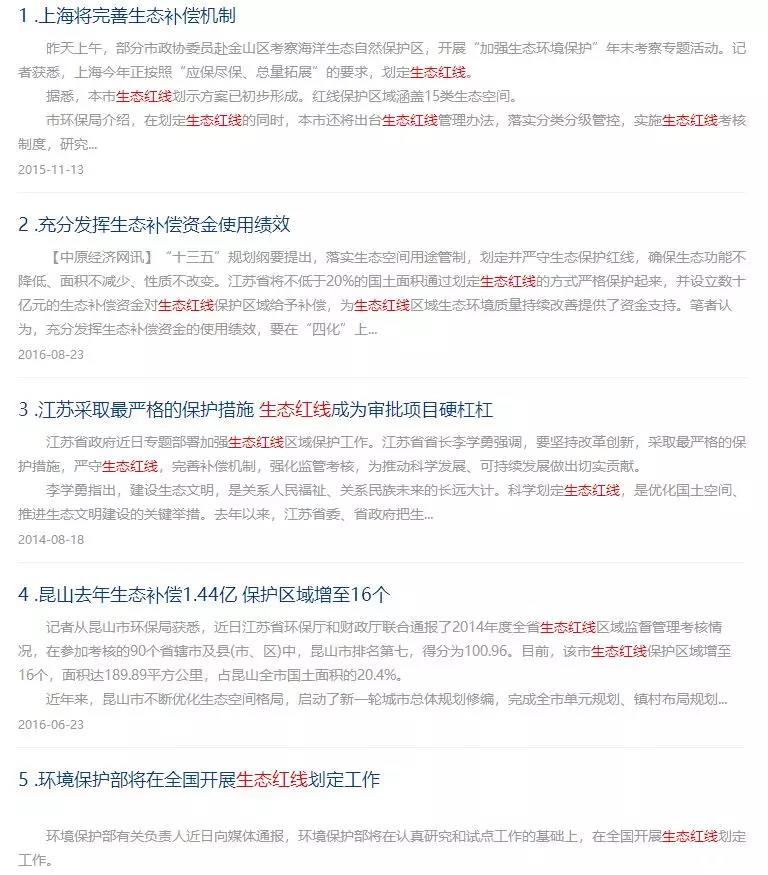 1 .上海将完善生态补偿机制

昨天上午，部分市政协委员赴金山区考察海洋生态自然保护区，开展“加强生态环境保护”年末考察专题活动。记者获悉，上海今年正按照“应保尽保、总量拓展”的要求，划定生态红线。

据悉，本市生态红线划示方案已初步形成。红线保护区域涵盖15类生态空间。

市环保局介绍，在划定生态红线的同时，本市还将出台生态红线管理办法，落实分类分级管控，实施生态红线考核制度，研究...

2015-11-13

2 .充分发挥生态补偿资金使用绩效

【中原经济网讯】“十三五”规划纲要提出，落实生态空间用途管制，划定并严守生态保护红线，确保生态功能不降低、面积不减少、性质不改变。江苏省将不低于20%的国土面积通过划定生态红线的方式严格保护起来，并设立数十亿元的生态补偿资金对生态红线保护区域给予补偿，为生态红线区域生态环境质量持续改善提供了资金支持。笔者认为，充分发挥生态补偿资金的使用绩效，要在“四化”上...

2016-08-23

3 .江苏采取最严格的保护措施 生态红线成为审批项目硬杠杠

江苏省政府近日专题部署加强生态红线区域保护工作。江苏省省长李学勇强调，要坚持改革创新，采取最严格的保护措施，严守生态红线，完善补偿机制，强化监管考核，为推动科学发展、可持续发展做出切实贡献。

李学勇指出，建设生态文明，是关系人民福祉、关系民族未来的长远大计。科学划定生态红线，是优化国土空间、推进生态文明建设的关键举措。去年以来，江苏省委、省政府把生...

2014-08-18

4 .昆山去年生态补偿1.44亿 保护区域增至16个

记者从昆山市环保局获悉，近日江苏省环保厅和财政厅联合通报了2014年度全省生态红线区域监督管理考核情况，在参加考核的90个省辖市及县(市、区)中，昆山市排名第七，得分为100.96。目前，该市生态红线保护区域增至16个，面积达189.89平方公里，占昆山全市国土面积的20.4%。

近年来，昆山市不断优化生态空间格局，启动了新一轮城市总体规划修编，完成全市单元规划、镇村布局规划...

2016-06-23

5 .环境保护部将在全国开展生态红线划定工作

环境保护部有关负责人近日向媒体通报，环境保护部将在认真研究和试点工作的基础上，在全国开展生态红线划定工作。